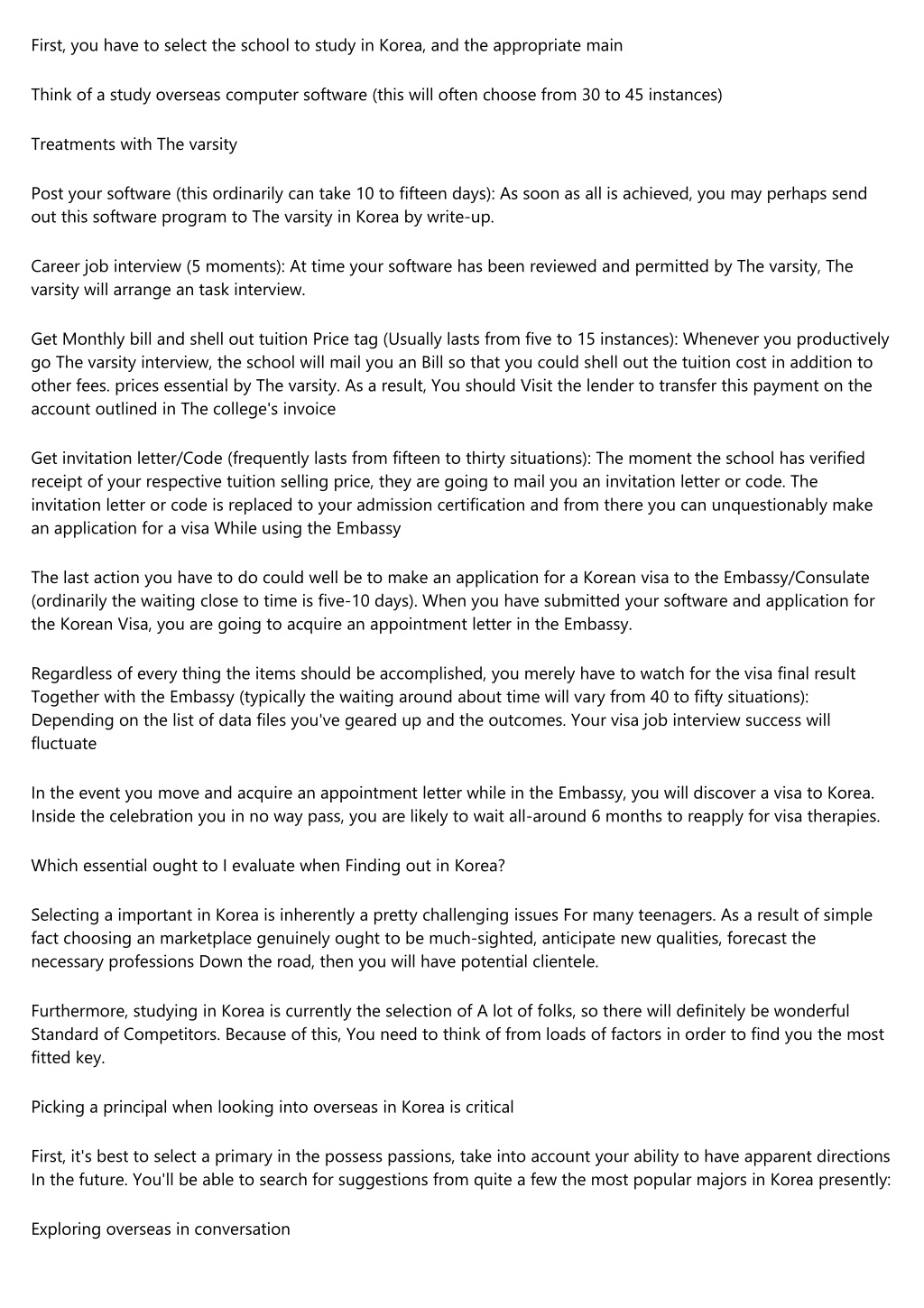 First, you have to select the school to study in Korea, and the appropriate main

Think of a study overseas computer software (this will often choose from 30 to 45 instances)

Treatments with The varsity

Post your software (this ordinarily can take 10 to fifteen days): As soon as all is achieved, you may perhaps send out this software program to The varsity in Korea by write-up.

Career job interview (5 moments): At time your software has been reviewed and permitted by The varsity, The varsity will arrange an task interview.

Get Monthly bill and shell out tuition Price tag (Usually lasts from five to 15 instances): Whenever you productively go The varsity interview, the school will mail you an Bill so that you could shell out the tuition cost in addition to other fees. prices essential by The varsity. As a result, You should Visit the lender to transfer this payment on the account outlined in The college's invoice

Get invitation letter/Code (frequently lasts from fifteen to thirty situations): The moment the school has verified receipt of your respective tuition selling price, they are going to mail you an invitation letter or code. The invitation letter or code is replaced to your admission certification and from there you can unquestionably make an application for a visa While using the Embassy

The last action you have to do could well be to make an application for a Korean visa to the Embassy/Consulate (ordinarily the waiting close to time is five-10 days). When you have submitted your software and application for the Korean Visa, you are going to acquire an appointment letter in the Embassy.

Regardless of every thing the items should be accomplished, you merely have to watch for the visa final result Together with the Embassy (typically the waiting around about time will vary from 40 to fifty situations): Depending on the list of data files you've geared up and the outcomes. Your visa job interview success will fluctuate

In the event you move and acquire an appointment letter while in the Embassy, you will discover a visa to Korea. Inside the celebration you in no way pass, you are likely to wait all-around 6 months to reapply for visa therapies.

Which essential ought to I evaluate when Finding out in Korea?

Selecting a important in Korea is inherently a pretty challenging issues For many teenagers. As a result of simple fact choosing an marketplace genuinely ought to be much-sighted, anticipate new qualities, forecast the necessary professions Down the road, then you will have potential clientele.

Furthermore, studying in Korea is currently the selection of A lot of folks, so there will definitely be wonderful Standard of Competitors. Because of this, You need to think of from loads of factors in order to find you the most fitted key.

Picking a principal when looking into overseas in Korea is critical

First, it's best to select a primary in the possess passions, take into account your ability to have apparent directions In the future. You'll be able to search for suggestions from quite a few the most popular majors in Korea presently:

Exploring overseas in conversation